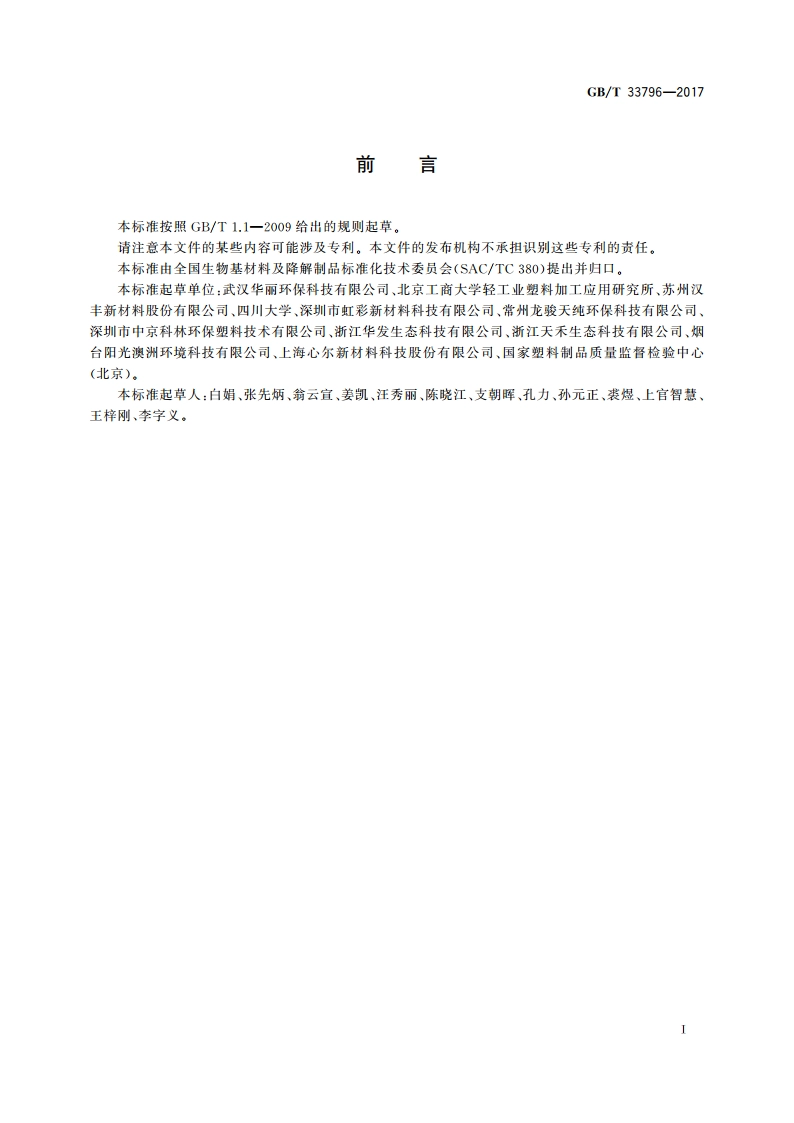 GB/T 33796—2017

前　言

本标准按照 GB/T 1.1—2009 给出的规则起草。

请注意本文件的某些内容可能涉及专利。本文件的发布机构不承担识别这些专利的责任。

本标准由全国生物基材料及降解制品标准化技术委员会(SAC/TC 380)提出并归口。

本标准起草单位:武汉华丽环保科技有限公司、北京工商大学轻工业塑料加工应用研究所、苏州汉丰新材料股份有限公司、四川大学、深圳市虹彩新材料科技有限公司、常州龙骏天纯环保科技有限公司、深圳市中京科林环保塑料技术有限公司、浙江华发生态科技有限公司、浙江天禾生态科技有限公司、烟台阳光澳洲环境科技有限公司、上海心尔新材料科技股份有限公司、国家塑料制品质量监督检验中心(北京)。

本标准起草人:白娟、张先炳、翁云宣、姜凯、汪秀丽、陈晓江、支朝晖、孔力、孙元正、裘煜、上官智慧、王梓刚、李字义。

I